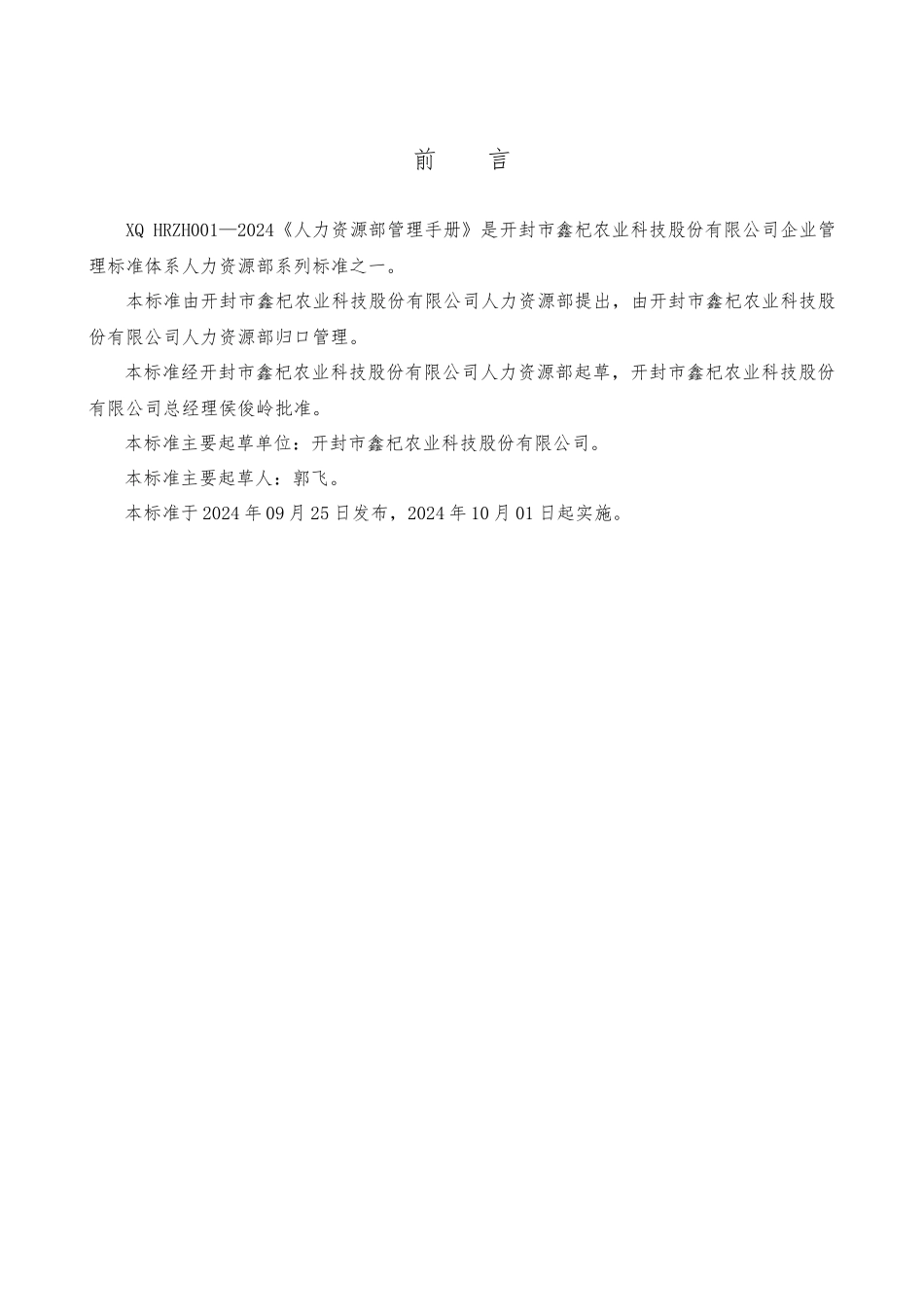 前　言

XQ HRZH001—2024《人力资源部管理手册》是开封市鑫杞农业科技股份有限公司企业管理标准体系人力资源部系列标准之一。

本标准由开封市鑫杞农业科技股份有限公司人力资源部提出，由开封市鑫杞农业科技股份有限公司人力资源部归口管理。

本标准经开封市鑫杞农业科技股份有限公司人力资源部起草，开封市鑫杞农业科技股份有限公司总经理侯俊岭批准。

本标准主要起草单位：开封市鑫杞农业科技股份有限公司。

本标准主要起草人：郭飞。

本标准于2024年09月25日发布，2024年10月01日起实施。